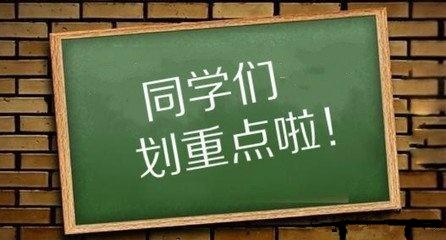 同学们
划重点啦！